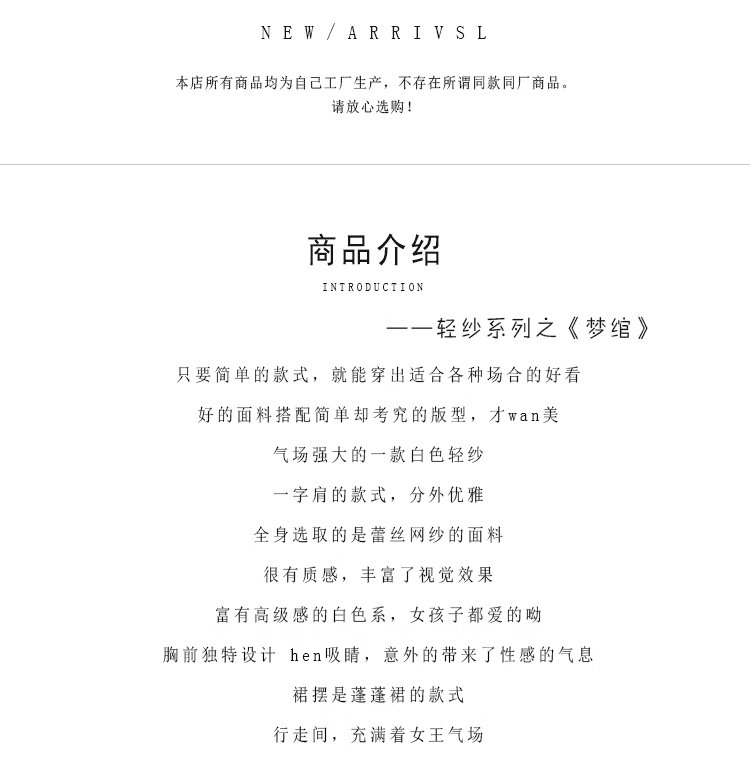 NEW/ARRIVSL

本店所有商品均为自己工厂生产，不存在所谓同款同厂商品。
请放心选购！

商品介绍
INTRODUCTION

——轻纱系列之《梦绾》

只要简单的款式，就能穿出适合各种场合的好看

好的面料搭配简单却考究的版型，才wan美

气场强大的一款白色轻纱

一字肩的款式，分外优雅

全身选取的是蕾丝网纱的面料

很有质感，丰富了视觉效果

富有高级感的白色系，女孩子都爱的呦

胸前独特设计 hen吸睛，意外的带来了性感的气息

裙摆是蓬蓬裙的款式

行走间，充满着女王气场